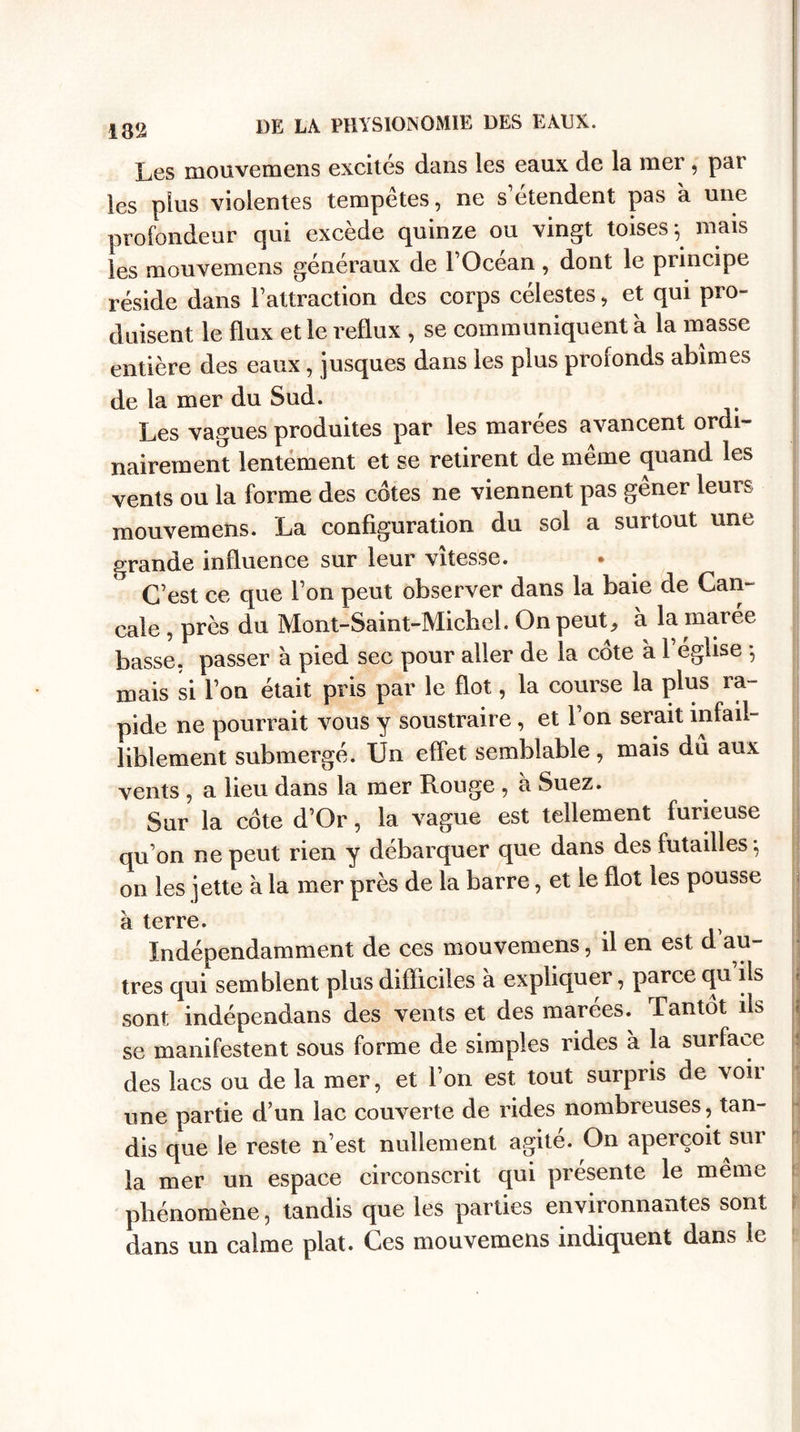 182 DE LA PHYSIONOMIE DES EAUX.

Les mouvemens excités dans les eaux de la mer, par les plus violentes tempêtes, ne s'étendent pas à une profondeur qui excède quinze ou vingt toises; mais les mouvemens généraux de l'Océan, dont le principe réside dans l'attraction des corps célestes, et qui produisent le flux et le reflux, se communiquent à la masse entière des eaux, jusques dans les plus profonds abîmes de la mer du Sud.

Les vagues produites par les marées avancent ordinairement lentement et se retirent de même quand les vents ou la forme des côtes ne viennent pas gêner leurs mouvemens. La configuration du sol a surtout une grande influence sur leur vîtesse.

C'est ce que l'on peut observer dans la baie de Cancale, près du Mont-Saint-Michel. On peut, à la marée basse, passer à pied sec pour aller de la côte à l'église; mais si l'on était pris par le flot, la course la plus rapide ne pourrait vous y soustraire, et l'on serait infailliblement submergé. Un effet semblable, mais dû aux vents, a lieu dans la mer Rouge, à Suez.

Sur la côte d'Or, la vague est tellement furieuse qu'on ne peut rien y débarquer que dans des futailles; on les jette à la mer près de la barre, et le flot les pousse à terre.

Indépendamment de ces mouvemens, il en est d'autres qui semblent plus difficiles à expliquer, parce qu'ils sont indépendans des vents et des marées. Tantôt ils se manifestent sous forme de simples rides à la surface des lacs ou de la mer, et l'on est tout surpris de voir une partie d'un lac couverte de rides nombreuses, tandis que le reste n'est nullement agité. On aperçoit sur la mer un espace circonscrit qui présente le même phénomène, tandis que les parties environnantes sont dans un calme plat. Ces mouvemens indiquent dans le